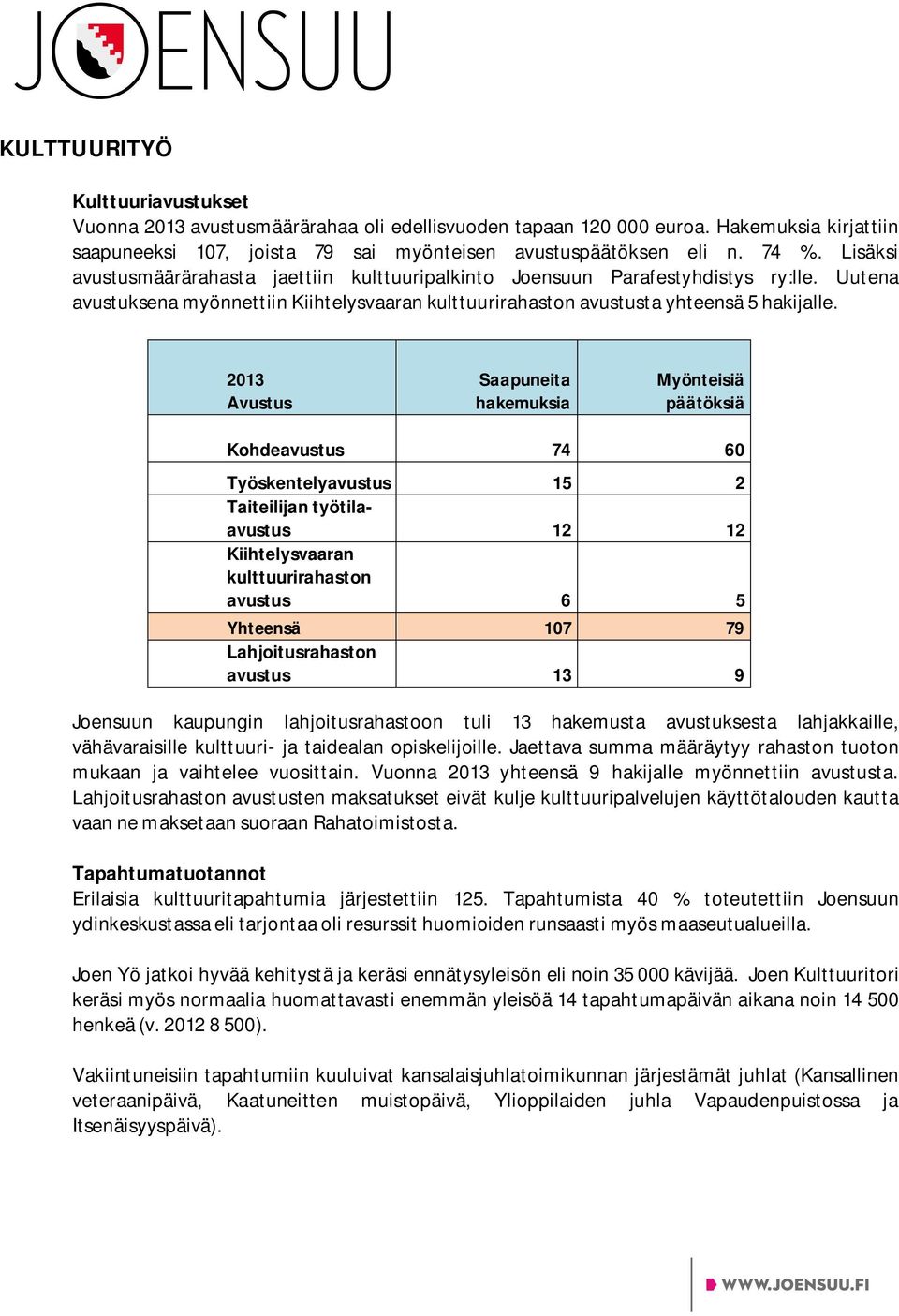 JOENSUU

KULTTUURITYÖ

Kulttuuriavustukset
Vuonna 2013 avustusmäärärahaa oli edellisvuoden tapaan 120 000 euroa. Hakemuksia kirjattiin saapuneeksi 107, joista 79 sai myönteisen avustuspäätöksen eli n. 74 %. Lisäksi avustusmäärärahasta jaettiin kulttuuripalkinto Joensuun Parafestyhdistys ry:lle. Uutena avustuksena myönnettiin Kiihtelysvaaran kulttuurirahaston avustusta yhteensä 5 hakijalle.

| 2013 Avustus | Saapuneita hakemuksia | Myönteisiä päätöksiä |
|---|---|---|
| Kohdeavustus | 74 | 60 |
| Työskentelyavustus | 15 | 2 |
| Taiteilijan työtila-avustus | 12 | 12 |
| Kiihtelysvaaran kulttuurirahaston avustus | 6 | 5 |
| Yhteensä | 107 | 79 |
| Lahjoitusrahaston avustus | 13 | 9 |

Joensuun kaupungin lahjoitusrahastoon tuli 13 hakemusta avustuksesta lahjakkaille, vähävaraisille kulttuuri- ja taidealan opiskelijoille. Jaettava summa määräytyy rahaston tuoton mukaan ja vaihtelee vuosittain. Vuonna 2013 yhteensä 9 hakijalle myönnettiin avustusta. Lahjoitusrahaston avustusten maksatukset eivät kulje kulttuuripalvelujen käyttötalouden kautta vaan ne maksetaan suoraan Rahatoimistosta.

Tapahtumatuotannot
Erilaisia kulttuuritapahtumia järjestettiin 125. Tapahtumista 40 % toteutettiin Joensuun ydinkeskustassa eli tarjontaa oli resurssit huomioiden runsaasti myös maaseutualueilla.

Joen Yö jatkoi hyvää kehitystä ja keräsi ennätysyleisön eli noin 35 000 kävijää. Joen Kulttuuritori keräsi myös normaalia huomattavasti enemmän yleisöä 14 tapahtumapäivän aikana noin 14 500 henkeä (v. 2012 8 500).

Vakiintuneisiin tapahtumiin kuuluivat kansalaisjuhlatoimikunnan järjestämät juhlat (Kansallinen veteraanipäivä, Kaatuneitten muistopäivä, Ylioppilaiden juhla Vapaudenpuistossa ja Itsenäisyyspäivä).

WWW.JOENSUU.FI